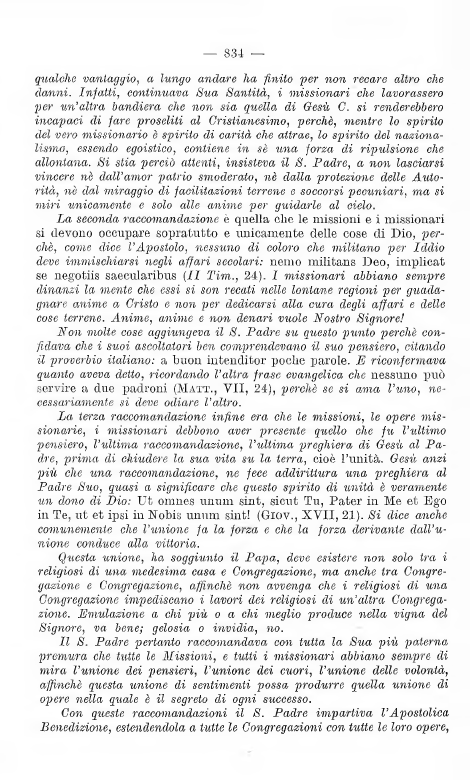 — 834 —

qualche vantaggio, a lungo andare ha finito per non recare altro che danni. Infatti, continuava Sua Santità, i missionari che lavorassero per un'altra bandiera che non sia quella di Gesù C. si renderebbero incapaci di fare proseliti al Cristianesimo, perchè, mentre lo spirito del vero missionario è spirito di carità che attrae, lo spirito del nazionalismo, essendo egoistico, contiene in sè una forza di ripulsione che allontana. Si stia perciò attenti, insisteva il S. Padre, a non lasciarsi vincere nè dall'amor patrio smoderato, nè dalla protezione delle Autorità, nè dal miraggio di facilitazioni terrene e soccorsi pecuniari, ma si miri unicamente e solo alle anime per guidarle al cielo.

La seconda raccomandazione è quella che le missioni e i missionari si devono occupare sopratutto e unicamente delle cose di Dio, perchè, come dice l'Apostolo, nessuno di coloro che militano per Iddio deve immischiarsi negli affari secolari: nemo militans Deo, implicat se negotiis saecularibus (II Tim., 24). I missionari abbiano sempre dinanzi la mente che essi si son recati nelle lontane regioni per guadagnare anime a Cristo e non per dedicarsi alla cura degli affari e delle cose terrene. Anime, anime e non denari vuole Nostro Signore!

Non molte cose aggiungeva il S. Padre su questo punto perchè confidava che i suoi ascoltatori ben comprendevano il suo pensiero, citando il proverbio italiano: a buon intenditor poche parole. E riconfermava quanto aveva detto, ricordando l'altra frase evangelica che nessuno può servire a due padroni (Matt., VII, 24), perchè se si ama l'uno, necessariamente si deve odiare l'altro.

La terza raccomandazione infine era che le missioni, le opere missionarie, i missionari debbono aver presente quello che fu l'ultimo pensiero, l'ultima raccomandazione, l'ultima preghiera di Gesù al Padre, prima di chiudere la sua vita su la terra, cioè l'unità. Gesù anzi più che una raccomandazione, ne fece addirittura una preghiera al Padre Suo, quasi a significare che questo spirito di unità è veramente un dono di Dio: Ut omnes unum sint, sicut Tu, Pater in Me et Ego in Te, ut et ipsi in Nobis unum sint! (Giov., XVII, 21). Si dice anche comunemente che l'unione fa la forza e che la forza derivante dall'unione conduce alla vittoria.

Questa unione, ha soggiunto il Papa, deve esistere non solo tra i religiosi di una medesima casa e Congregazione, ma anche tra Congregazione e Congregazione, affinchè non avvenga che i religiosi di una Congregazione impediscano i lavori dei religiosi di un'altra Congregazione. Emulazione a chi più o a chi meglio produce nella vigna del Signore, va bene; gelosia o invidia, no.

Il S. Padre pertanto raccomandava con tutta la Sua più paterna premura che tutte le Missioni, e tutti i missionari abbiano sempre di mira l'unione dei pensieri, l'unione dei cuori, l'unione delle volontà, affinchè questa unione di sentimenti possa produrre quella unione di opere nella quale è il segreto di ogni successo.

Con queste raccomandazioni il S. Padre impartiva l'Apostolica Benedizione, estendendola a tutte le Congregazioni con tutte le loro opere,